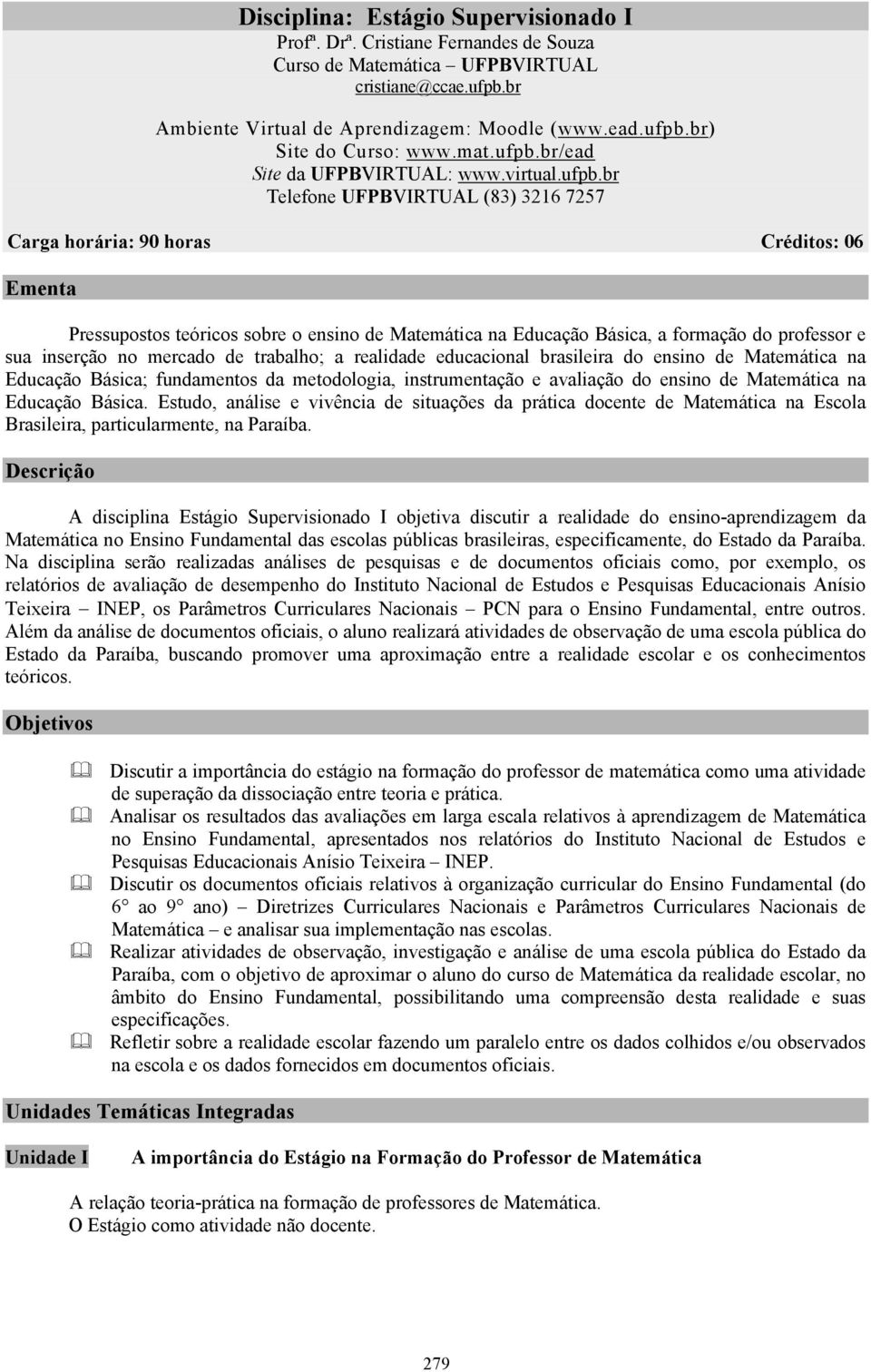 Disciplina: Estágio Supervisionado I
Profª. Drª. Cristiane Fernandes de Souza
Curso de Matemática – UFPBVIRTUAL
cristiane@ccae.ufpb.br

Ambiente Virtual de Aprendizagem: Moodle (www.ead.ufpb.br)
Site do Curso: www.mat.ufpb.br/ead
Site da UFPBVIRTUAL: www.virtual.ufpb.br
Telefone UFPBVIRTUAL (83) 3216 7257

Carga horária: 90 horas Créditos: 06

Ementa

Pressupostos teóricos sobre o ensino de Matemática na Educação Básica, a formação do professor e sua inserção no mercado de trabalho; a realidade educacional brasileira do ensino de Matemática na Educação Básica; fundamentos da metodologia, instrumentação e avaliação do ensino de Matemática na Educação Básica. Estudo, análise e vivência de situações da prática docente de Matemática na Escola Brasileira, particularmente, na Paraíba.

Descrição

A disciplina Estágio Supervisionado I objetiva discutir a realidade do ensino-aprendizagem da Matemática no Ensino Fundamental das escolas públicas brasileiras, especificamente, do Estado da Paraíba. Na disciplina serão realizadas análises de pesquisas e de documentos oficiais como, por exemplo, os relatórios de avaliação de desempenho do Instituto Nacional de Estudos e Pesquisas Educacionais Anísio Teixeira – INEP, os Parâmetros Curriculares Nacionais – PCN para o Ensino Fundamental, entre outros. Além da análise de documentos oficiais, o aluno realizará atividades de observação de uma escola pública do Estado da Paraíba, buscando promover uma aproximação entre a realidade escolar e os conhecimentos teóricos.

Objetivos

Discutir a importância do estágio na formação do professor de matemática como uma atividade de superação da dissociação entre teoria e prática.
Analisar os resultados das avaliações em larga escala relativos à aprendizagem de Matemática no Ensino Fundamental, apresentados nos relatórios do Instituto Nacional de Estudos e Pesquisas Educacionais Anísio Teixeira – INEP.
Discutir os documentos oficiais relativos à organização curricular do Ensino Fundamental (do 6° ao 9° ano) – Diretrizes Curriculares Nacionais e Parâmetros Curriculares Nacionais de Matemática – e analisar sua implementação nas escolas.
Realizar atividades de observação, investigação e análise de uma escola pública do Estado da Paraíba, com o objetivo de aproximar o aluno do curso de Matemática da realidade escolar, no âmbito do Ensino Fundamental, possibilitando uma compreensão desta realidade e suas especificações.
Refletir sobre a realidade escolar fazendo um paralelo entre os dados colhidos e/ou observados na escola e os dados fornecidos em documentos oficiais.

Unidades Temáticas Integradas

Unidade I A importância do Estágio na Formação do Professor de Matemática

A relação teoria-prática na formação de professores de Matemática.
O Estágio como atividade não docente.

279